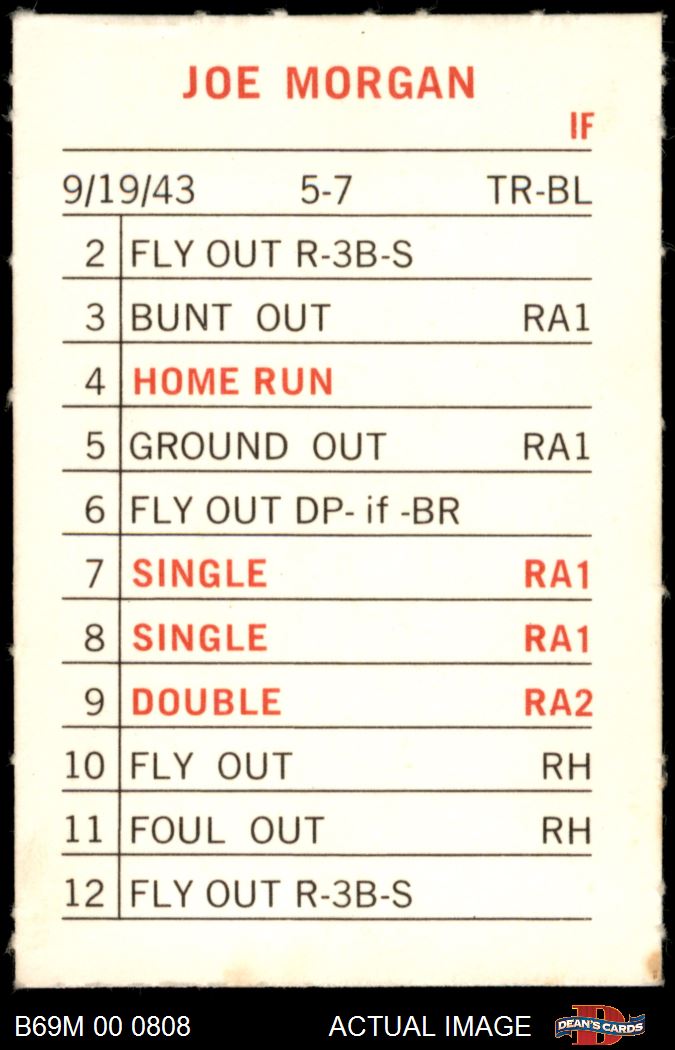 JOE MORGAN

IF

9/19/43 5-7 TR-BL

| 2 | FLY OUT R-3B-S | |
|---|---|---|
| 3 | BUNT OUT | RA1 |
| 4 | HOME RUN | |
| 5 | GROUND OUT | RA1 |
| 6 | FLY OUT DP- if -BR | |
| 7 | SINGLE | RA1 |
| 8 | SINGLE | RA1 |
| 9 | DOUBLE | RA2 |
| 10 | FLY OUT | RH |
| 11 | FOUL OUT | RH |
| 12 | FLY OUT R-3B-S | |

B69M 00 0808 ACTUAL IMAGE DEAN'S CARDS